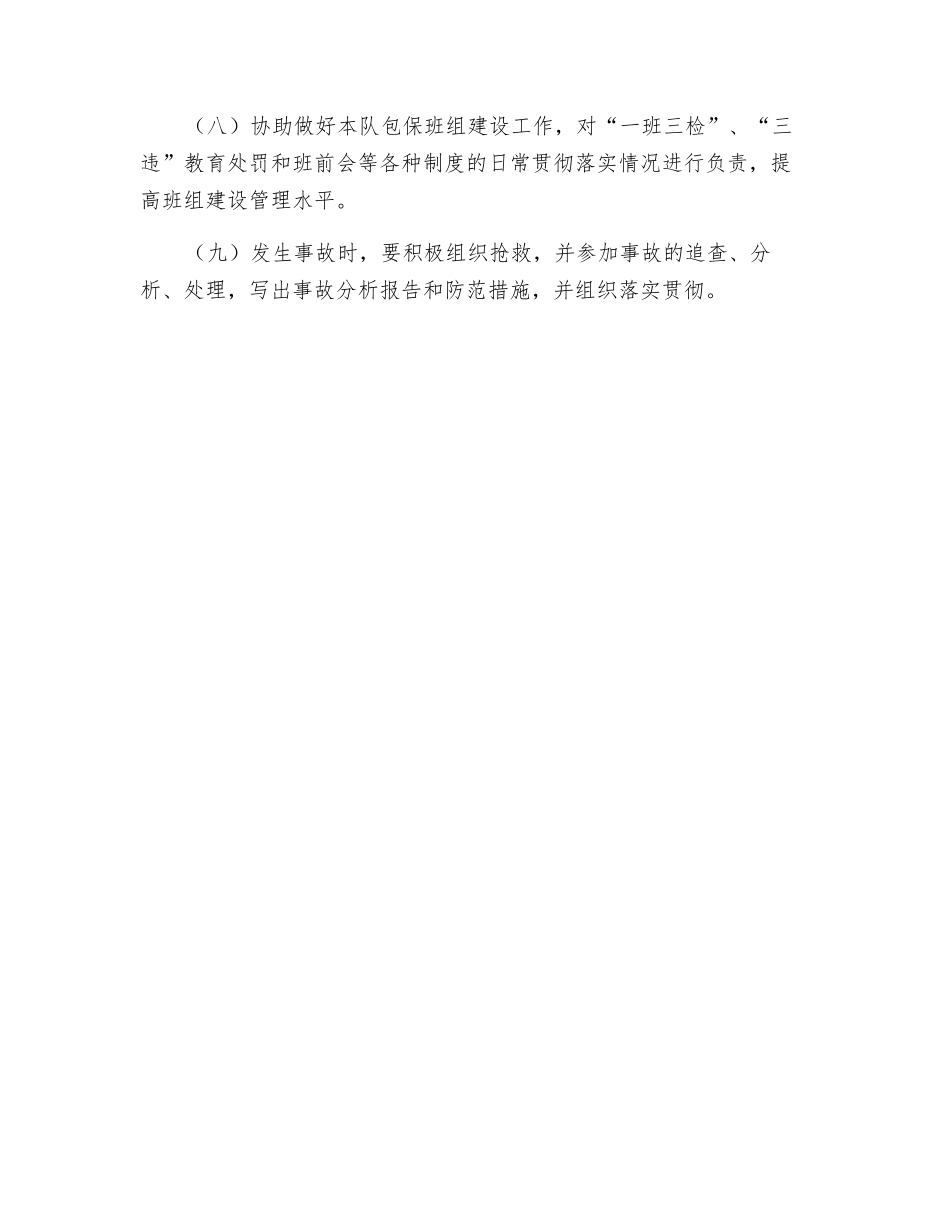 （八）协助做好本队包保班组建设工作，对“一班三检”、“三违”教育处罚和班前会等各种制度的日常贯彻落实情况进行负责，提高班组建设管理水平。

（九）发生事故时，要积极组织抢救，并参加事故的追查、分析、处理，写出事故分析报告和防范措施，并组织落实贯彻。